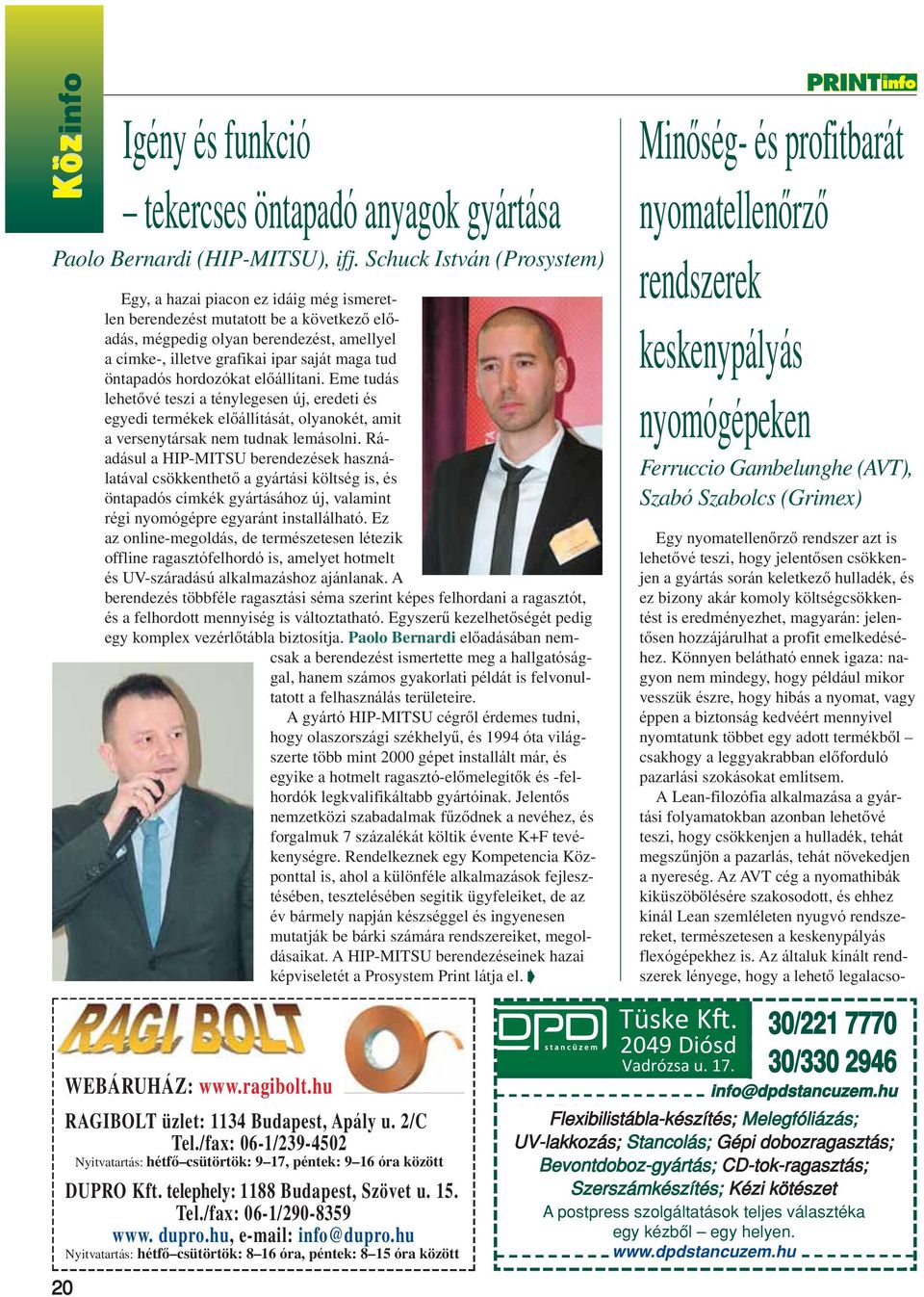 Közinfo

PRINTinfo

Igény és funkció – tekercses öntapadó anyagok gyártása

Paolo Bernardi (HIP-MITSU), ifj. Schuck István (Prosystem)

Egy, a hazai piacon ez idáig még ismeretlen berendezést mutatott be a következő előadás, mégpedig olyan berendezést, amellyel a címke-, illetve grafikai ipar saját maga tud öntapadós hordozókat előállítani. Eme tudás lehetővé teszi a ténylegesen új, eredeti és egyedi termékek előállítását, olyanokét, amit a versenytársak nem tudnak lemásolni. Ráadásul a HIP-MITSU berendezések használatával csökkenthető a gyártási költség is, és öntapadós címkék gyártásához új, valamint régi nyomógépre egyaránt installálható. Ez az online-megoldás, de természetesen létezik offline ragasztófelhordó is, amelyet hotmelt és UV-száradású alkalmazáshoz ajánlanak. A berendezés többféle ragasztási séma szerint képes felhordani a ragasztót, és a felhordott mennyiség is változtatható. Egyszerű kezelhetőségét pedig egy komplex vezérlőtábla biztosítja. Paolo Bernardi előadásában nemcsak a berendezést ismertette meg a hallgatósággal, hanem számos gyakorlati példát is felvonultatott a felhasználás területeire.

A gyártó HIP-MITSU cégről érdemes tudni, hogy olaszországi székhelyű, és 1994 óta világszerte több mint 2000 gépet installált már, és egyike a hotmelt ragasztó-előmelegítők és -felhordók legkvalifikáltabb gyártóinak. Jelentős nemzetközi szabadalmak fűződnek a nevéhez, és forgalmuk 7 százalékát költik évente K+F tevékenységre. Rendelkeznek egy Kompetencia Központtal is, ahol a különféle alkalmazások fejlesztésében, tesztelésében segítik ügyfeleiket, de az év bármely napján készséggel és ingyenesen mutatják be bárki számára rendszereiket, megoldásaikat. A HIP-MITSU berendezéseinek hazai képviseletét a Prosystem Print látja el.

Minőség- és profitbarát nyomatellenőrző rendszerek keskenypályás nyomógépeken

Ferruccio Gambelunghe (AVT), Szabó Szabolcs (Grimex)

Egy nyomatellenőrző rendszer azt is lehetővé teszi, hogy jelentősen csökkenjen a gyártás során keletkező hulladék, és ez bizony akár komoly költségcsökkentést is eredményezhet, magyarán: jelentősen hozzájárulhat a profit emelkedéséhez. Könnyen belátható ennek igaza: nagyon nem mindegy, hogy például mikor vesszük észre, hogy hibás a nyomat, vagy éppen a biztonság kedvéért mennyivel nyomtatunk többet egy adott termékből – csakhogy a leggyakrabban előforduló pazarlási szokásokat említsem.

A Lean-filozófia alkalmazása a gyártási folyamatokban azonban lehetővé teszi, hogy csökkenjen a hulladék, tehát megszűnjön a pazarlás, tehát növekedjen a nyereség. Az AVT cég a nyomathibák kiküszöbölésére szakosodott, és ehhez kínál Lean szemléleten nyugvó rendszereket, természetesen a keskenypályás flexógépekhez is. Az általuk kínált rendszerek lényege, hogy a lehető legalacso-

RAGI BOLT
WEBÁRUHÁZ: www.ragibolt.hu
RAGIBOLT üzlet: 1134 Budapest, Apály u. 2/C
Tel./fax: 06-1/239-4502
Nyitvatartás: hétfő–csütörtök: 9–17, péntek: 9–16 óra között
DUPRO Kft. telephely: 1188 Budapest, Szövet u. 15.
Tel./fax: 06-1/290-8359
www. dupro.hu, e-mail: info@dupro.hu
Nyitvatartás: hétfő–csütörtök: 8–16 óra, péntek: 8–15 óra között

DPD stancüzem
Tüske Kft.
2049 Diósd
Vadrózsa u. 17.
30/221 7770
30/330 2946
info@dpdstancuzem.hu
Flexibilistábla-készítés; Melegfóliázás; UV-lakkozás; Stancolás; Gépi dobozragasztás; Bevontdoboz-gyártás; CD-tok-ragasztás; Szerszámkészítés; Kézi kötészet
A postpress szolgáltatások teljes választéka egy kézből – egy helyen.
www.dpdstancuzem.hu

20